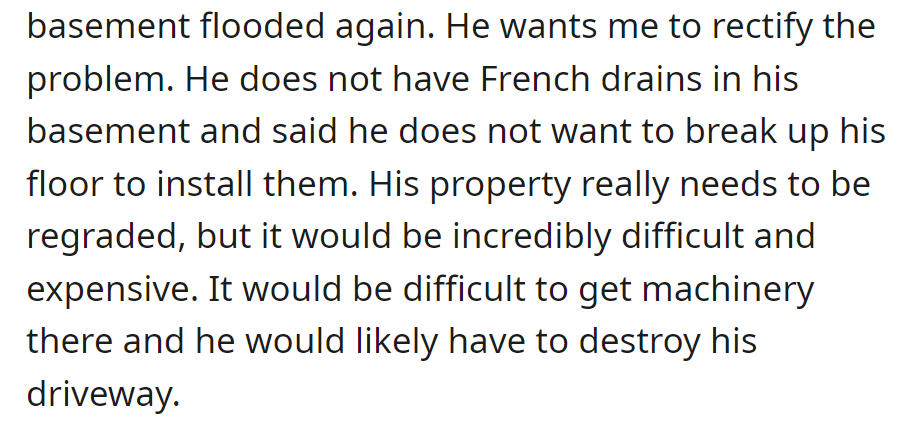 basement flooded again. He wants me to rectify the problem. He does not have French drains in his basement and said he does not want to break up his floor to install them. His property really needs to be regraded, but it would be incredibly difficult and expensive. It would be difficult to get machinery there and he would likely have to destroy his driveway.